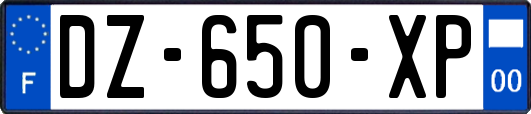 F
DZ-650-XP
00